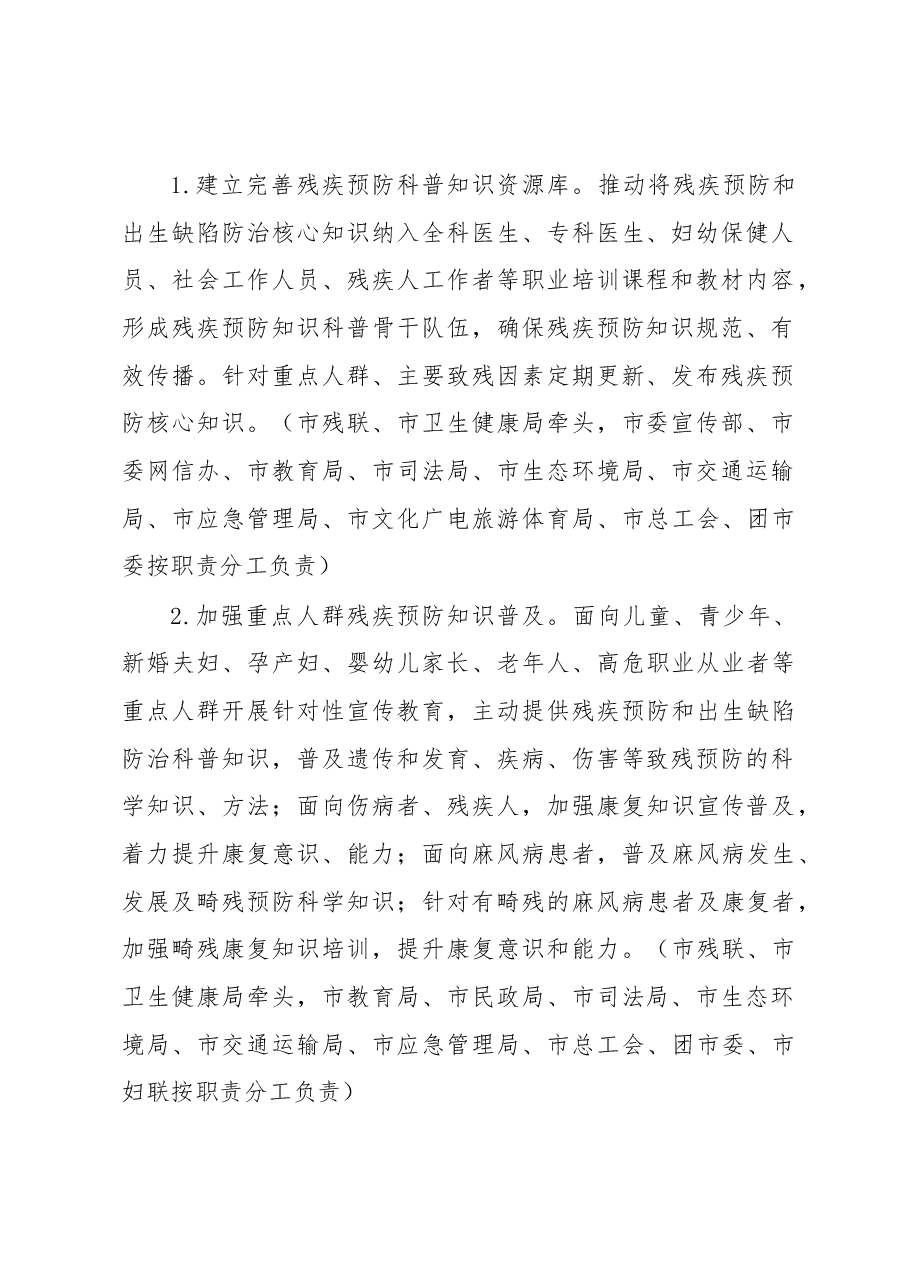 1.建立完善残疾预防科普知识资源库。推动将残疾预防和出生缺陷防治核心知识纳入全科医生、专科医生、妇幼保健人员、社会工作人员、残疾人工作者等职业培训课程和教材内容，形成残疾预防知识科普骨干队伍，确保残疾预防知识规范、有效传播。针对重点人群、主要致残因素定期更新、发布残疾预防核心知识。（市残联、市卫生健康局牵头，市委宣传部、市委网信办、市教育局、市司法局、市生态环境局、市交通运输局、市应急管理局、市文化广电旅游体育局、市总工会、团市委按职责分工负责）

2.加强重点人群残疾预防知识普及。面向儿童、青少年、新婚夫妇、孕产妇、婴幼儿家长、老年人、高危职业从业者等重点人群开展针对性宣传教育，主动提供残疾预防和出生缺陷防治科普知识，普及遗传和发育、疾病、伤害等致残预防的科学知识、方法；面向伤病者、残疾人，加强康复知识宣传普及，着力提升康复意识、能力；面向麻风病患者，普及麻风病发生、发展及畸残预防科学知识；针对有畸残的麻风病患者及康复者，加强畸残康复知识培训，提升康复意识和能力。（市残联、市卫生健康局牵头，市教育局、市民政局、市司法局、市生态环境局、市交通运输局、市应急管理局、市总工会、团市委、市妇联按职责分工负责）